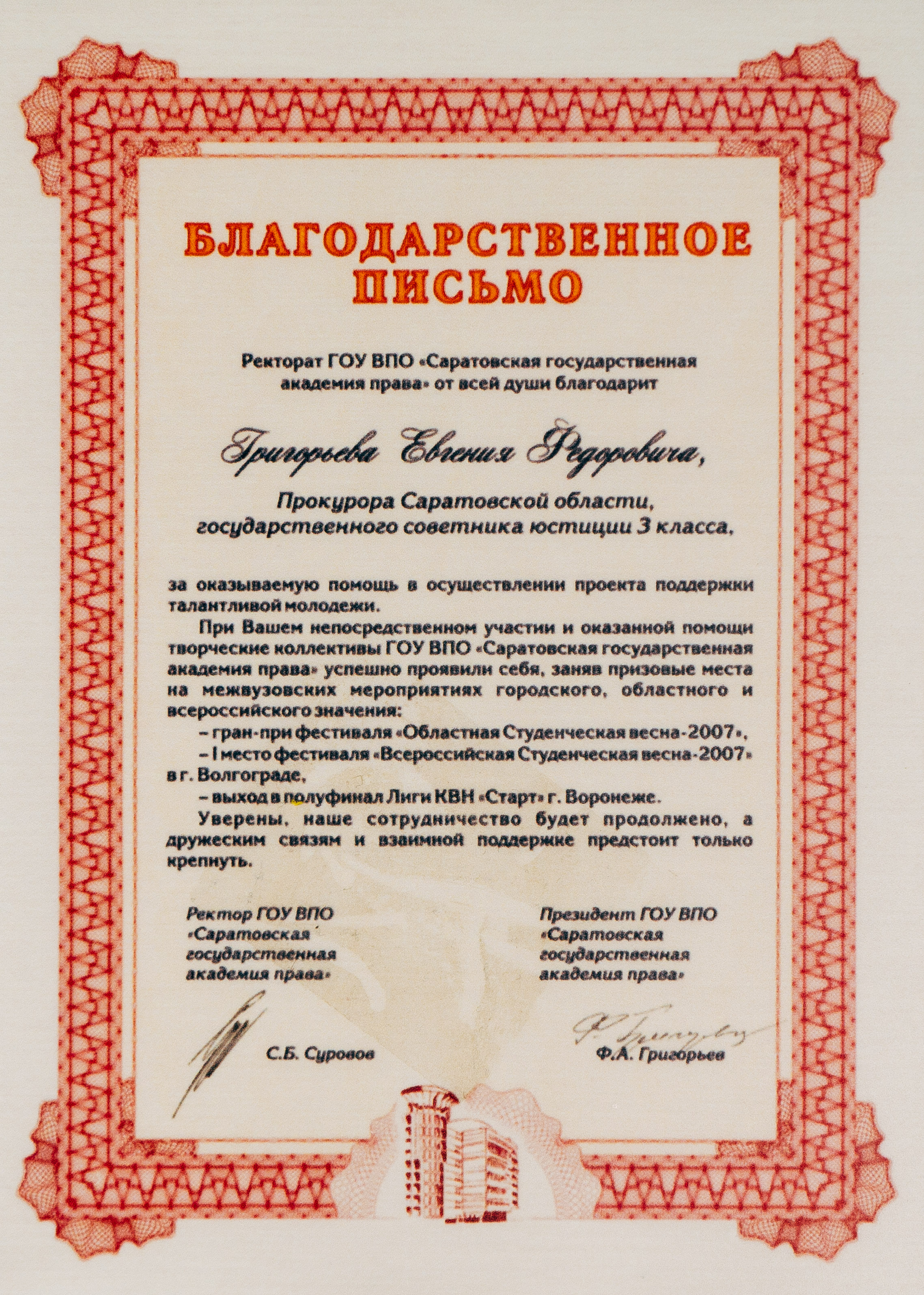 БЛАГОДАРСТВЕННОЕ ПИСЬМО

Ректорат ГОУ ВПО «Саратовская государственная академия права» от всей души благодарит

Григорьева Евгения Федоровича,

Прокурора Саратовской области, государственного советника юстиции 3 класса,

за оказываемую помощь в осуществлении проекта поддержки талантливой молодежи.

При Вашем непосредственном участии и оказанной помощи творческие коллективы ГОУ ВПО «Саратовская государственная академия права» успешно проявили себя, заняв призовые места на межвузовских мероприятиях городского, областного и всероссийского значения:

– гран-при фестиваля «Областная Студенческая весна-2007»,

– I место фестиваля «Всероссийская Студенческая весна-2007» в г. Волгограде,

– выход в полуфинал Лиги КВН «Старт» г. Воронеже.

Уверены, наше сотрудничество будет продолжено, а дружеским связям и взаимной поддержке предстоит только крепнуть.

Ректор ГОУ ВПО «Саратовская государственная академия права»

С.Б. Суровов

Президент ГОУ ВПО «Саратовская государственная академия права»

Ф.А. Григорьев